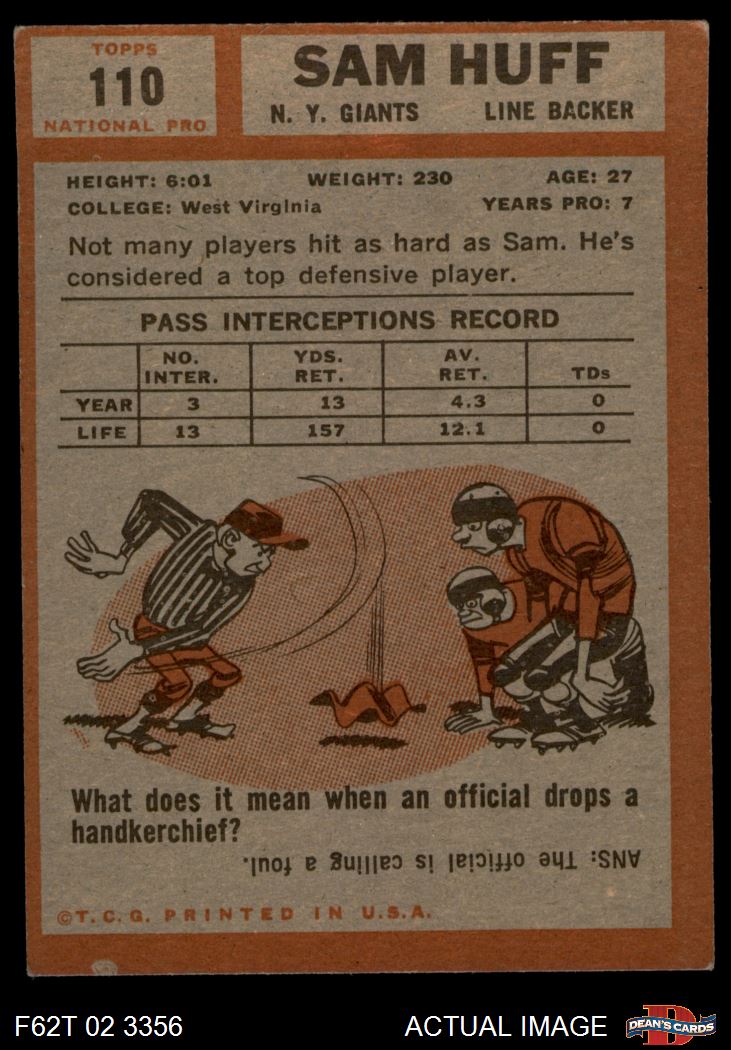 TOPPS
110
NATIONAL PRO

SAM HUFF
N. Y. GIANTS LINE BACKER

HEIGHT: 6:01 WEIGHT: 230 AGE: 27
COLLEGE: West Virginia YEARS PRO: 7

Not many players hit as hard as Sam. He's considered a top defensive player.

PASS INTERCEPTIONS RECORD

| | NO. INTER. | YDS. RET. | AV. RET. | TDs |
|---|---|---|---|---|
| YEAR | 3 | 13 | 4.3 | 0 |
| LIFE | 13 | 157 | 12.1 | 0 |

What does it mean when an official drops a handkerchief?

ANS: The official is calling a foul.

©T.C.G. PRINTED IN U.S.A.

F62T 02 3356 ACTUAL IMAGE DEAN'S CARDS